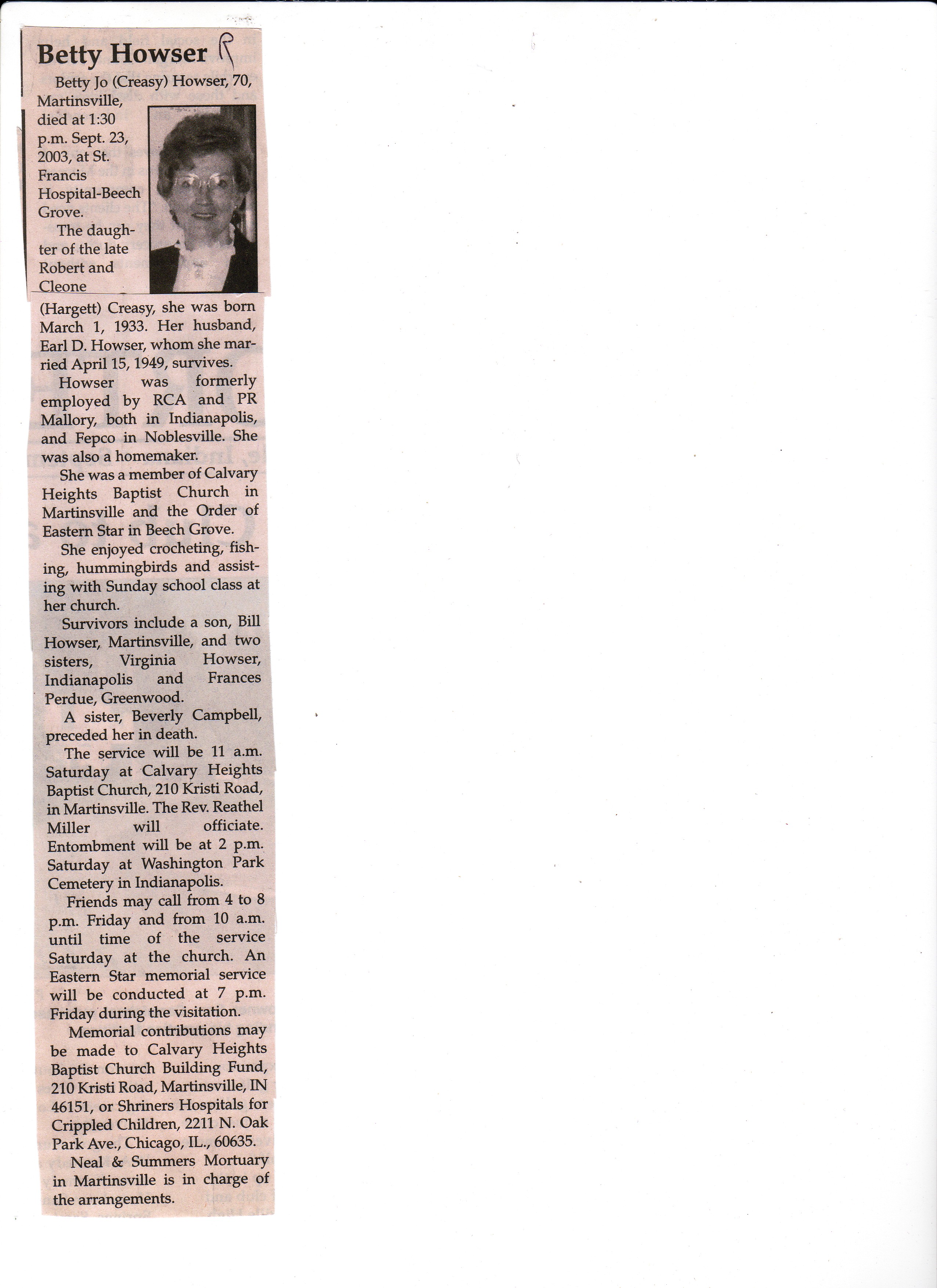 Betty Howser R

Betty Jo (Creasy) Howser, 70, Martinsville, died at 1:30 p.m. Sept. 23, 2003, at St. Francis Hospital-Beech Grove.

The daughter of the late Robert and Cleone (Hargett) Creasy, she was born March 1, 1933. Her husband, Earl D. Howser, whom she married April 15, 1949, survives.

Howser was formerly employed by RCA and PR Mallory, both in Indianapolis, and Fepco in Noblesville. She was also a homemaker.

She was a member of Calvary Heights Baptist Church in Martinsville and the Order of Eastern Star in Beech Grove.

She enjoyed crocheting, fishing, hummingbirds and assisting with Sunday school class at her church.

Survivors include a son, Bill Howser, Martinsville, and two sisters, Virginia Howser, Indianapolis and Frances Perdue, Greenwood.

A sister, Beverly Campbell, preceded her in death.

The service will be 11 a.m. Saturday at Calvary Heights Baptist Church, 210 Kristi Road, in Martinsville. The Rev. Reathel Miller will officiate. Entombment will be at 2 p.m. Saturday at Washington Park Cemetery in Indianapolis.

Friends may call from 4 to 8 p.m. Friday and from 10 a.m. until time of the service Saturday at the church. An Eastern Star memorial service will be conducted at 7 p.m. Friday during the visitation.

Memorial contributions may be made to Calvary Heights Baptist Church Building Fund, 210 Kristi Road, Martinsville, IN 46151, or Shriners Hospitals for Crippled Children, 2211 N. Oak Park Ave., Chicago, IL., 60635.

Neal & Summers Mortuary in Martinsville is in charge of the arrangements.